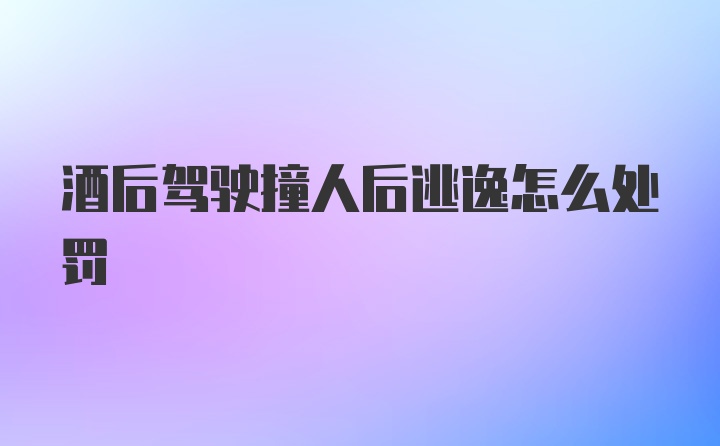 酒后驾驶撞人后逃逸怎么处罚